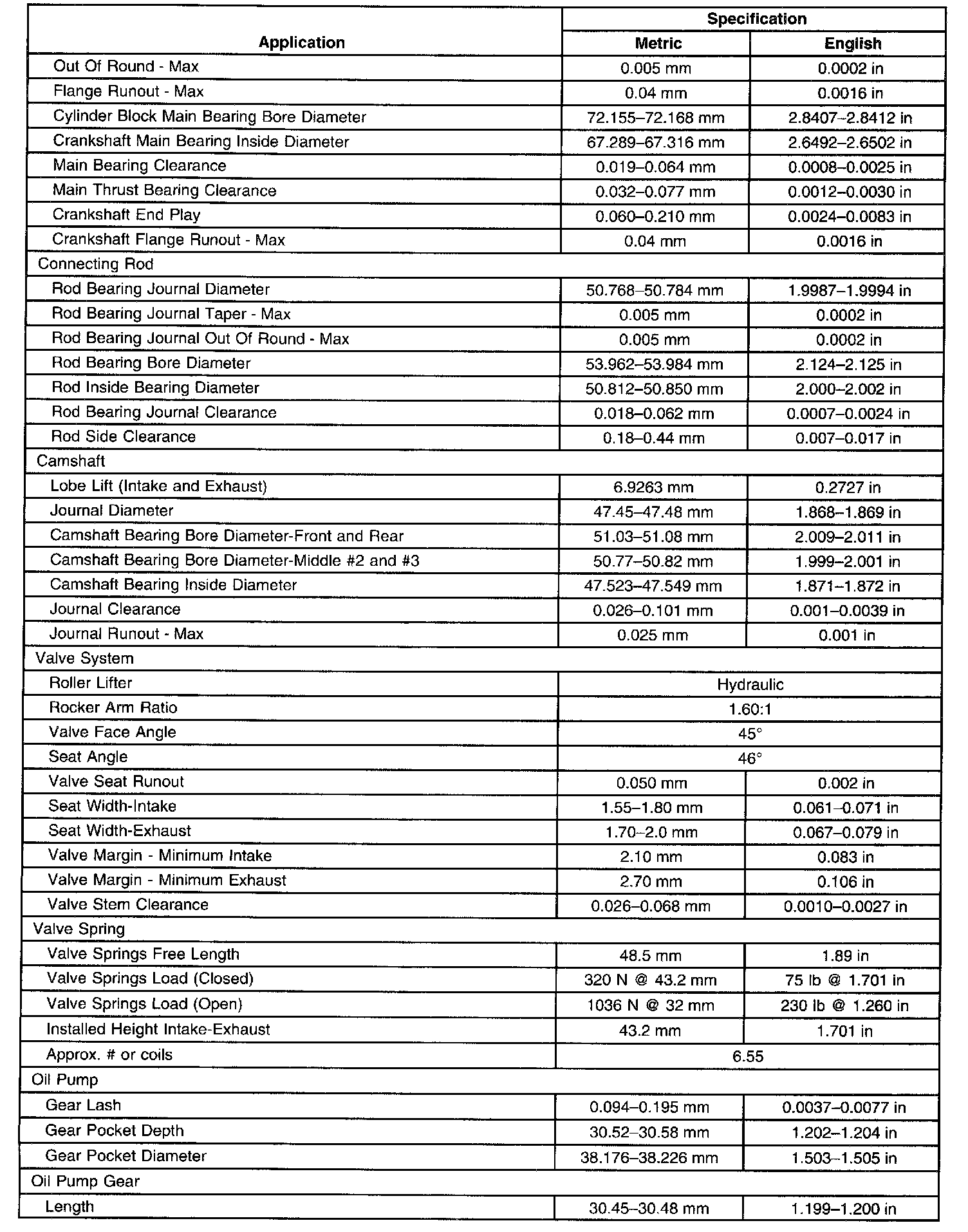 | Application | Specification Metric | Specification English |
|---|---|---|
| Out Of Round - Max | 0.005 mm | 0.0002 in |
| Flange Runout - Max | 0.04 mm | 0.0016 in |
| Cylinder Block Main Bearing Bore Diameter | 72.155–72.168 mm | 2.8407–2.8412 in |
| Crankshaft Main Bearing Inside Diameter | 67.289–67.316 mm | 2.6492–2.6502 in |
| Main Bearing Clearance | 0.019–0.064 mm | 0.0008–0.0025 in |
| Main Thrust Bearing Clearance | 0.032–0.077 mm | 0.0012–0.0030 in |
| Crankshaft End Play | 0.060–0.210 mm | 0.0024–0.0083 in |
| Crankshaft Flange Runout - Max | 0.04 mm | 0.0016 in |
| Connecting Rod | | |
| Rod Bearing Journal Diameter | 50.768–50.784 mm | 1.9987–1.9994 in |
| Rod Bearing Journal Taper - Max | 0.005 mm | 0.0002 in |
| Rod Bearing Journal Out Of Round - Max | 0.005 mm | 0.0002 in |
| Rod Bearing Bore Diameter | 53.962–53.984 mm | 2.124–2.125 in |
| Rod Inside Bearing Diameter | 50.812–50.850 mm | 2.000–2.002 in |
| Rod Bearing Journal Clearance | 0.018–0.062 mm | 0.0007–0.0024 in |
| Rod Side Clearance | 0.18–0.44 mm | 0.007–0.017 in |
| Camshaft | | |
| Lobe Lift (Intake and Exhaust) | 6.9263 mm | 0.2727 in |
| Journal Diameter | 47.45–47.48 mm | 1.868–1.869 in |
| Camshaft Bearing Bore Diameter-Front and Rear | 51.03–51.08 mm | 2.009–2.011 in |
| Camshaft Bearing Bore Diameter-Middle #2 and #3 | 50.77–50.82 mm | 1.999–2.001 in |
| Camshaft Bearing Inside Diameter | 47.523–47.549 mm | 1.871–1.872 in |
| Journal Clearance | 0.026–0.101 mm | 0.001–0.0039 in |
| Journal Runout - Max | 0.025 mm | 0.001 in |
| Valve System | | |
| Roller Lifter | Hydraulic | |
| Rocker Arm Ratio | 1.60:1 | |
| Valve Face Angle | 45° | |
| Seat Angle | 46° | |
| Valve Seat Runout | 0.050 mm | 0.002 in |
| Seat Width-Intake | 1.55–1.80 mm | 0.061–0.071 in |
| Seat Width-Exhaust | 1.70–2.0 mm | 0.067–0.079 in |
| Valve Margin - Minimum Intake | 2.10 mm | 0.083 in |
| Valve Margin - Minimum Exhaust | 2.70 mm | 0.106 in |
| Valve Stem Clearance | 0.026–0.068 mm | 0.0010–0.0027 in |
| Valve Spring | | |
| Valve Springs Free Length | 48.5 mm | 1.89 in |
| Valve Springs Load (Closed) | 320 N @ 43.2 mm | 75 lb @ 1.701 in |
| Valve Springs Load (Open) | 1036 N @ 32 mm | 230 lb @ 1.260 in |
| Installed Height Intake-Exhaust | 43.2 mm | 1.701 in |
| Approx. # or coils | 6.55 | |
| Oil Pump | | |
| Gear Lash | 0.094–0.195 mm | 0.0037–0.0077 in |
| Gear Pocket Depth | 30.52–30.58 mm | 1.202–1.204 in |
| Gear Pocket Diameter | 38.176–38.226 mm | 1.503–1.505 in |
| Oil Pump Gear | | |
| Length | 30.45–30.48 mm | 1.199–1.200 in |